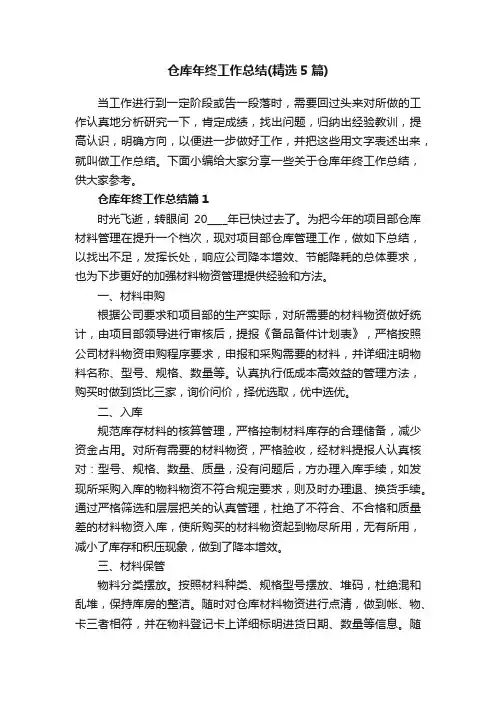 仓库年终工作总结(精选5篇)

当工作进行到一定阶段或告一段落时，需要回过头来对所做的工作认真地分析研究一下，肯定成绩，找出问题，归纳出经验教训，提高认识，明确方向，以便进一步做好工作，并把这些用文字表述出来，就叫做工作总结。下面小编给大家分享一些关于仓库年终工作总结，供大家参考。

仓库年终工作总结篇1

时光飞逝，转眼间 20____年已快过去了。为把今年的项目部仓库材料管理在提升一个档次，现对项目部仓库管理工作，做如下总结，以找出不足，发挥长处，响应公司降本增效、节能降耗的总体要求，也为下步更好的加强材料物资管理提供经验和方法。

一、材料申购

根据公司要求和项目部的生产实际，对所需要的材料物资做好统计，由项目部领导进行审核后，提报《备品备件计划表》，严格按照公司材料物资申购程序要求，申报和采购需要的材料，并详细注明物料名称、型号、规格、数量等。认真执行低成本高效益的管理方法，购买时做到货比三家，询价问价，择优选取，优中选优。

二、入库

规范库存材料的核算管理，严格控制材料库存的合理储备，减少资金占用。对所有需要的材料物资，严格验收，经材料提报人认真核对：型号、规格、数量、质量，没有问题后，方办理入库手续，如发现所采购入库的物料物资不符合规定要求，则及时办理退、换货手续。通过严格筛选和层层把关的认真管理，杜绝了不符合、不合格和质量差的材料物资入库，使所购买的材料物资起到物尽所用，无有所用，减小了库存和积压现象，做到了降本增效。

三、材料保管

物料分类摆放。按照材料种类、规格型号摆放、堆码，杜绝混和乱堆，保持库房的整洁。随时对仓库材料物资进行点清，做到帐、物、卡三者相符，并在物料登记卡上详细标明进货日期、数量等信息。随